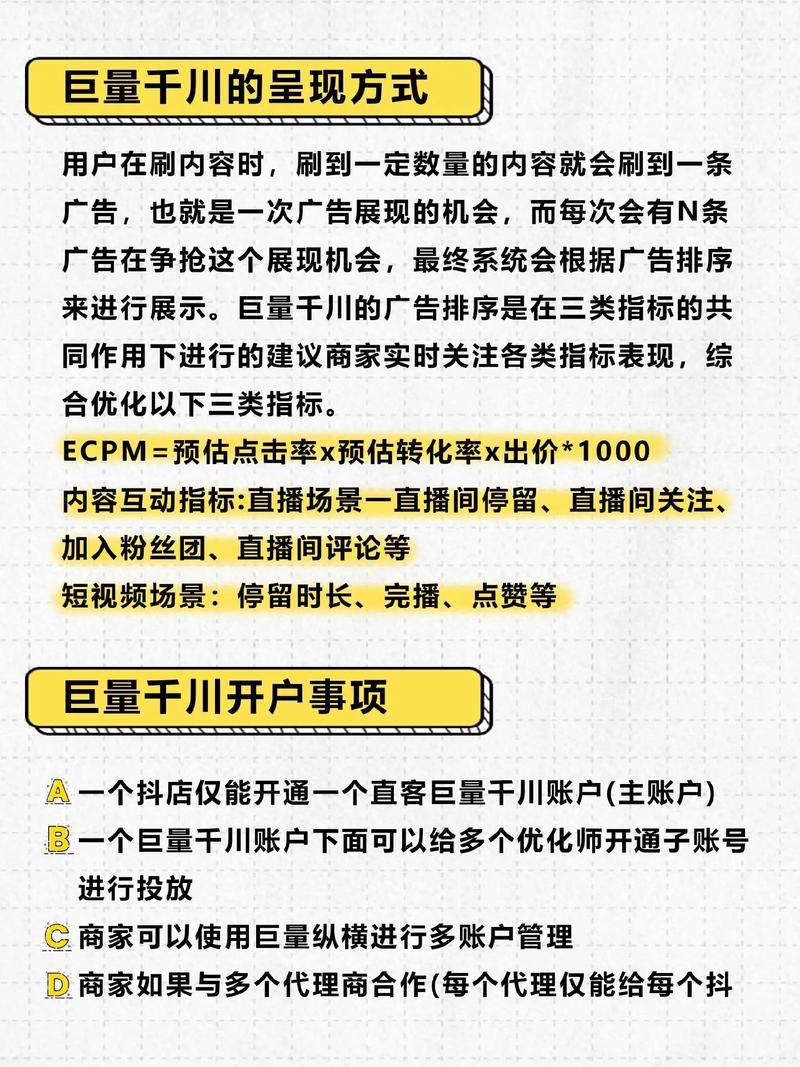 巨量千川的呈现方式

用户在刷内容时，刷到一定数量的内容就会刷到一条广告，也就是一次广告展现的机会，而每次会有N条广告在争抢这个展现机会，最终系统会根据广告排序来进行展示。巨量千川的广告排序是在三类指标的共同作用下进行的建议商家实时关注各类指标表现，综合优化以下三类指标。

ECPM＝预估点击率x预估转化率x出价*1000
内容互动指标:直播场景一直播间停留、直播间关注、加入粉丝团、直播间评论等
短视频场景：停留时长、完播、点赞等

巨量千川开户事项

A 一个抖店仅能开通一个直客巨量千川账户(主账户)
B 一个巨量千川账户下面可以给多个优化师开通子账号进行投放
C 商家可以使用巨量纵横进行多账户管理
D 商家如果与多个代理商合作(每个代理仅能给每个抖